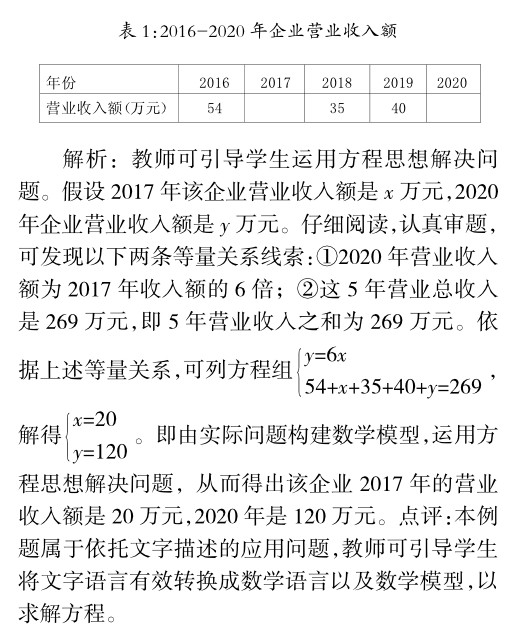 表 1:2016-2020 年企业营业收入额

| 年份 | 2016 | 2017 | 2018 | 2019 | 2020 |
|---|---|---|---|---|---|
| 营业收入额(万元) | 54 | | 35 | 40 | |

解析：教师可引导学生运用方程思想解决问题。假设 2017 年该企业营业收入额是 $x$ 万元,2020 年企业营业收入额是 $y$ 万元。仔细阅读,认真审题,可发现以下两条等量关系线索:①2020 年营业收入额为 2017 年收入额的 6 倍；②这 5 年营业总收入是 269 万元,即 5 年营业收入之和为 269 万元。依据上述等量关系,可列方程组$\begin{cases} y=6x \\ 54+x+35+40+y=269 \end{cases}$,解得$\begin{cases} x=20 \\ y=120 \end{cases}$。即由实际问题构建数学模型,运用方程思想解决问题，从而得出该企业 2017 年的营业收入额是 20 万元,2020 年是 120 万元。点评:本例题属于依托文字描述的应用问题,教师可引导学生将文字语言有效转换成数学语言以及数学模型,以求解方程。